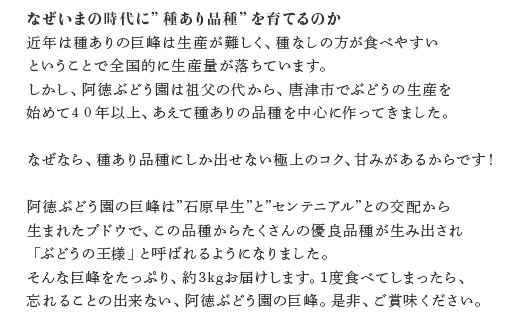 なぜいまの時代に”種あり品種”を育てるのか
近年は種ありの巨峰は生産が難しく、種なしの方が食べやすいということで全国的に生産量が落ちています。
しかし、阿徳ぶどう園は祖父の代から、唐津市でぶどうの生産を始めて40年以上、あえて種ありの品種を中心に作ってきました。

なぜなら、種あり品種にしか出せない極上のコク、甘みがあるからです！

阿徳ぶどう園の巨峰は”石原早生”と”センテニアル”との交配から生まれたブドウで、この品種からたくさんの優良品種が生み出され「ぶどうの王様」と呼ばれるようになりました。
そんな巨峰をたっぷり、約3kgお届けします。1度食べてしまったら、忘れることの出来ない、阿徳ぶどう園の巨峰。是非、ご賞味ください。